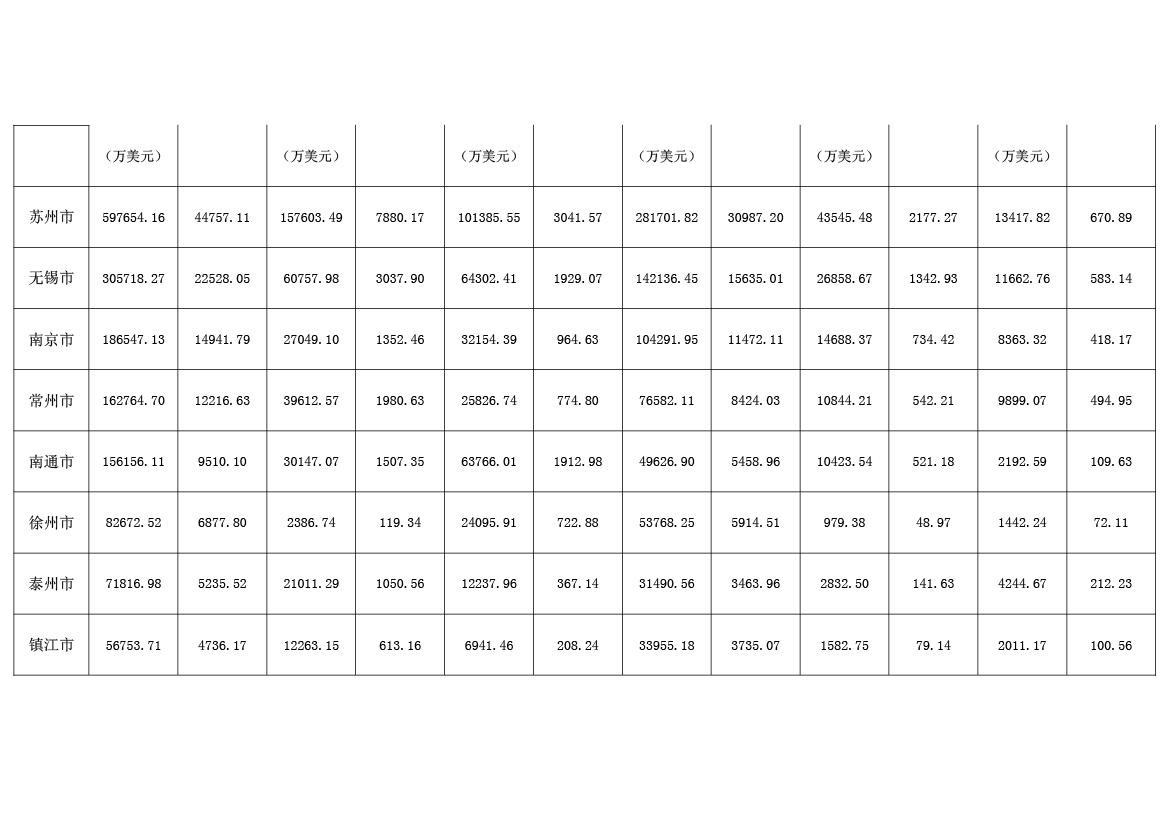 | | （万美元） | | （万美元） | | （万美元） | | （万美元） | | （万美元） | | （万美元） | |
|---|---|---|---|---|---|---|---|---|---|---|---|---|
| 苏州市 | 597654.16 | 44757.11 | 157603.49 | 7880.17 | 101385.55 | 3041.57 | 281701.82 | 30987.20 | 43545.48 | 2177.27 | 13417.82 | 670.89 |
| 无锡市 | 305718.27 | 22528.05 | 60757.98 | 3037.90 | 64302.41 | 1929.07 | 142136.45 | 15635.01 | 26858.67 | 1342.93 | 11662.76 | 583.14 |
| 南京市 | 186547.13 | 14941.79 | 27049.10 | 1352.46 | 32154.39 | 964.63 | 104291.95 | 11472.11 | 14688.37 | 734.42 | 8363.32 | 418.17 |
| 常州市 | 162764.70 | 12216.63 | 39612.57 | 1980.63 | 25826.74 | 774.80 | 76582.11 | 8424.03 | 10844.21 | 542.21 | 9899.07 | 494.95 |
| 南通市 | 156156.11 | 9510.10 | 30147.07 | 1507.35 | 63766.01 | 1912.98 | 49626.90 | 5458.96 | 10423.54 | 521.18 | 2192.59 | 109.63 |
| 徐州市 | 82672.52 | 6877.80 | 2386.74 | 119.34 | 24095.91 | 722.88 | 53768.25 | 5914.51 | 979.38 | 48.97 | 1442.24 | 72.11 |
| 泰州市 | 71816.98 | 5235.52 | 21011.29 | 1050.56 | 12237.96 | 367.14 | 31490.56 | 3463.96 | 2832.50 | 141.63 | 4244.67 | 212.23 |
| 镇江市 | 56753.71 | 4736.17 | 12263.15 | 613.16 | 6941.46 | 208.24 | 33955.18 | 3735.07 | 1582.75 | 79.14 | 2011.17 | 100.56 |